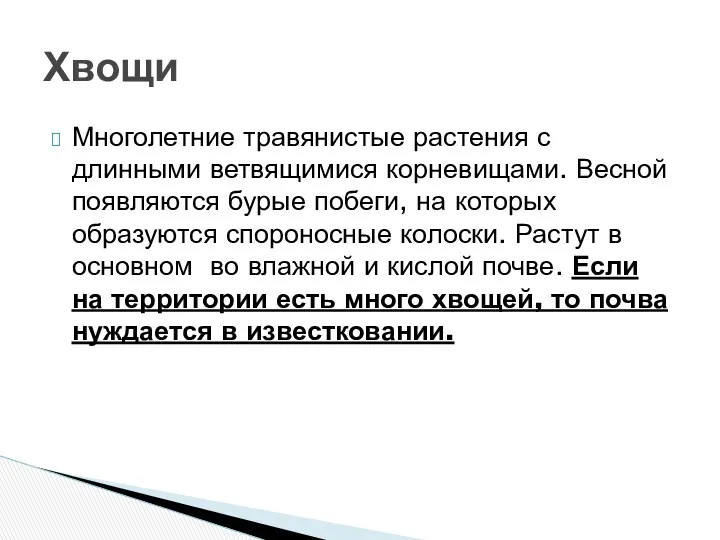 Хвощи

Многолетние травянистые растения с длинными ветвящимися корневищами. Весной появляются бурые побеги, на которых образуются спороносные колоски. Растут в основном во влажной и кислой почве. Если на территории есть много хвощей, то почва нуждается в известковании.